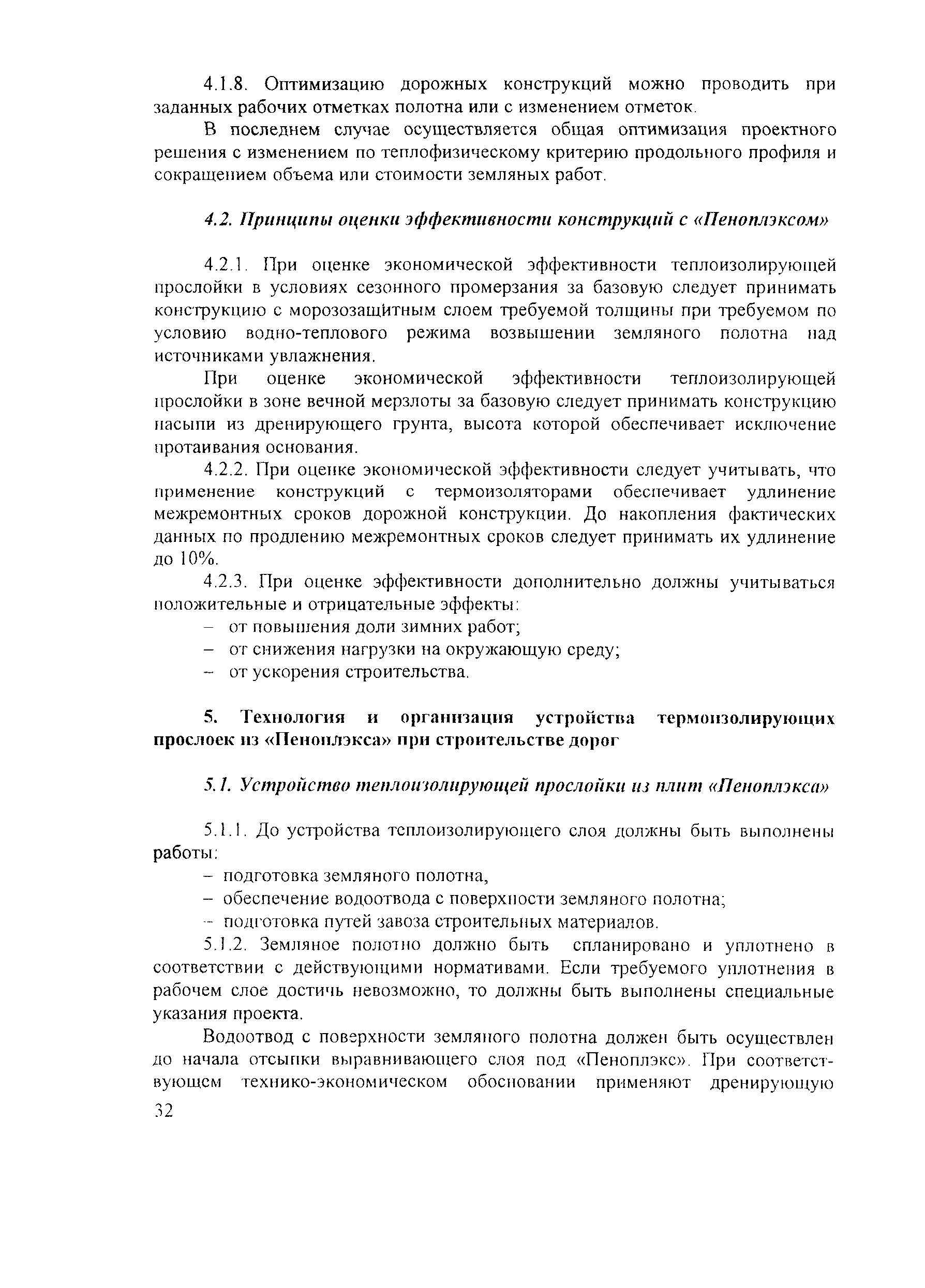 4.1.8. Оптимизацию дорожных конструкций можно проводить при заданных рабочих отметках полотна или с изменением отметок.

В последнем случае осуществляется общая оптимизация проектного решения с изменением по теплофизическому критерию продольного профиля и сокращением объема или стоимости земляных работ.

4.2. Принципы оценки эффективности конструкций с «Пеноплэксом»

4.2.1. При оценке экономической эффективности теплоизолирующей прослойки в условиях сезонного промерзания за базовую следует принимать конструкцию с морозозащитным слоем требуемой толщины при требуемом по условию водно-теплового режима возвышении земляного полотна над источниками увлажнения.

При оценке экономической эффективности теплоизолирующей прослойки в зоне вечной мерзлоты за базовую следует принимать конструкцию насыпи из дренирующего грунта, высота которой обеспечивает исключение протаивания основания.

4.2.2. При оценке экономической эффективности следует учитывать, что применение конструкций с термоизоляторами обеспечивает удлинение межремонтных сроков дорожной конструкции. До накопления фактических данных по продлению межремонтных сроков следует принимать их удлинение до 10%.

4.2.3. При оценке эффективности дополнительно должны учитываться положительные и отрицательные эффекты:
– от повышения доли зимних работ;
– от снижения нагрузки на окружающую среду;
– от ускорения строительства.

5. Технология и организация устройства термоизолирующих прослоек из «Пеноплэкса» при строительстве дорог

5.1. Устройство теплоизолирующей прослойки из плит «Пеноплэкса»

5.1.1. До устройства теплоизолирующего слоя должны быть выполнены работы:
– подготовка земляного полотна,
– обеспечение водоотвода с поверхности земляного полотна;
– подготовка путей завоза строительных материалов.

5.1.2. Земляное полотно должно быть спланировано и уплотнено в соответствии с действующими нормативами. Если требуемого уплотнения в рабочем слое достичь невозможно, то должны быть выполнены специальные указания проекта.

Водоотвод с поверхности земляного полотна должен быть осуществлен до начала отсыпки выравнивающего слоя под «Пеноплэкс». При соответствующем технико-экономическом обосновании применяют дренирующую

32